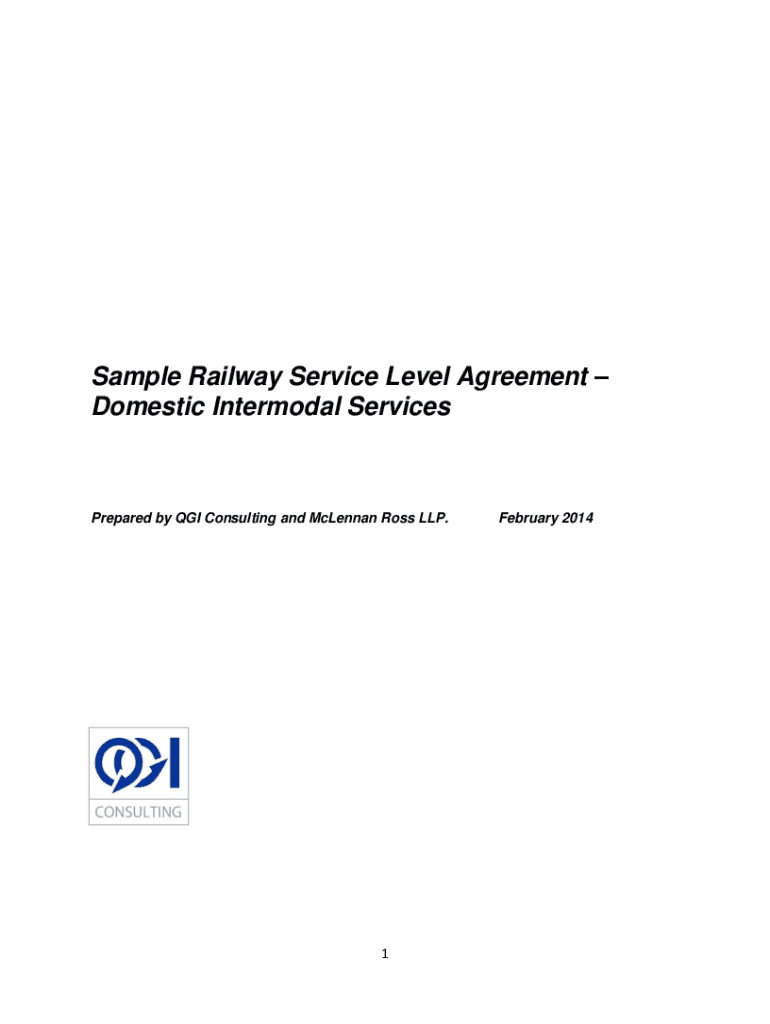 Sample Railway Service Level Agreement – Domestic Intermodal Services

Prepared by QGI Consulting and McLennan Ross LLP.

February 2014

QGI

CONSULTING

1